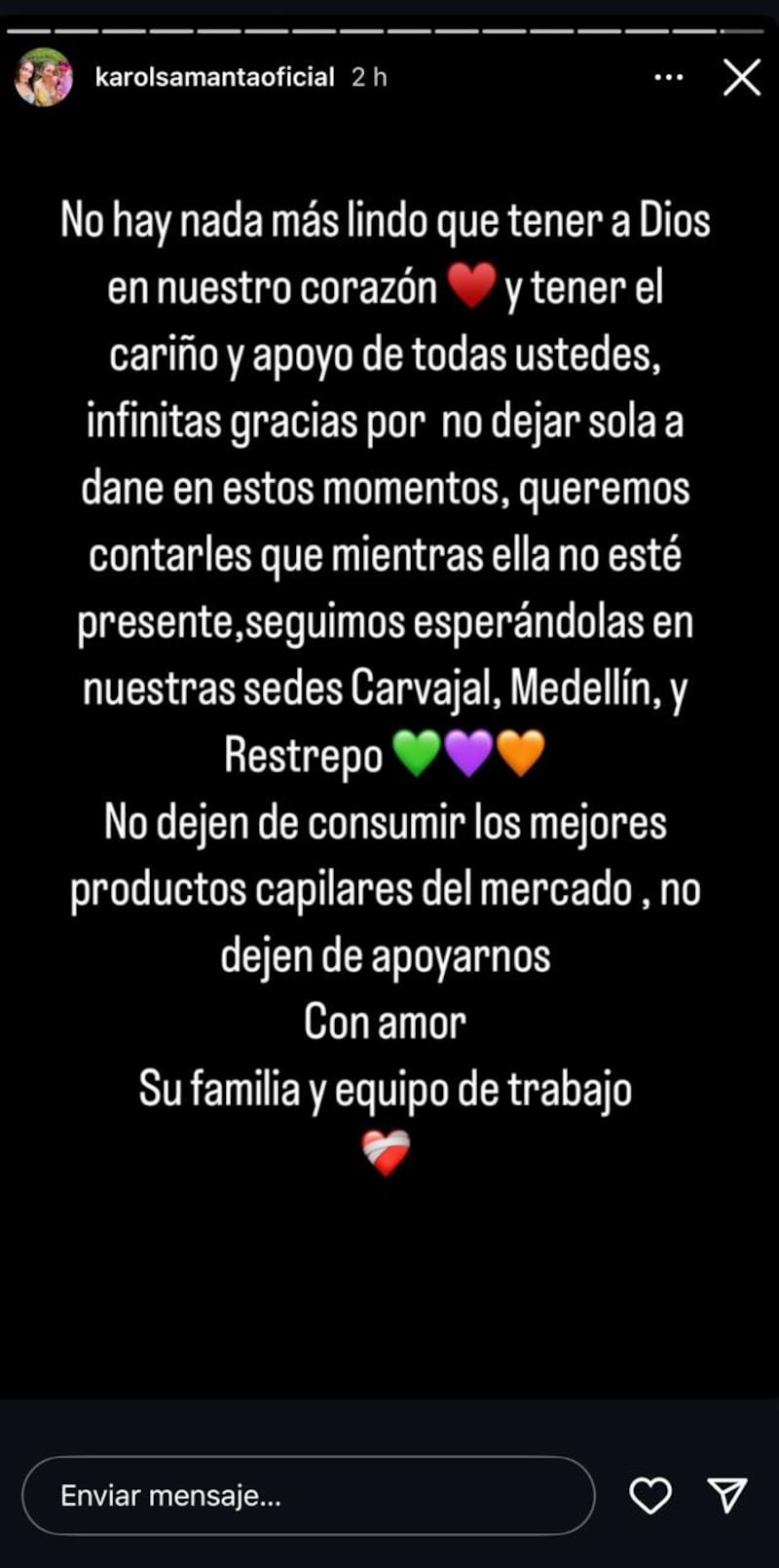 karolsamantaoficial 2 h

No hay nada más lindo que tener a Dios en nuestro corazón ❤️ y tener el cariño y apoyo de todas ustedes, infinitas gracias por  no dejar sola a dane en estos momentos, queremos contarles que mientras ella no esté presente,seguimos esperándolas en nuestras sedes Carvajal, Medellín, y Restrepo 💚💜🧡
No dejen de consumir los mejores productos capilares del mercado , no dejen de apoyarnos
Con amor
Su familia y equipo de trabajo
❤️‍🩹

Enviar mensaje...